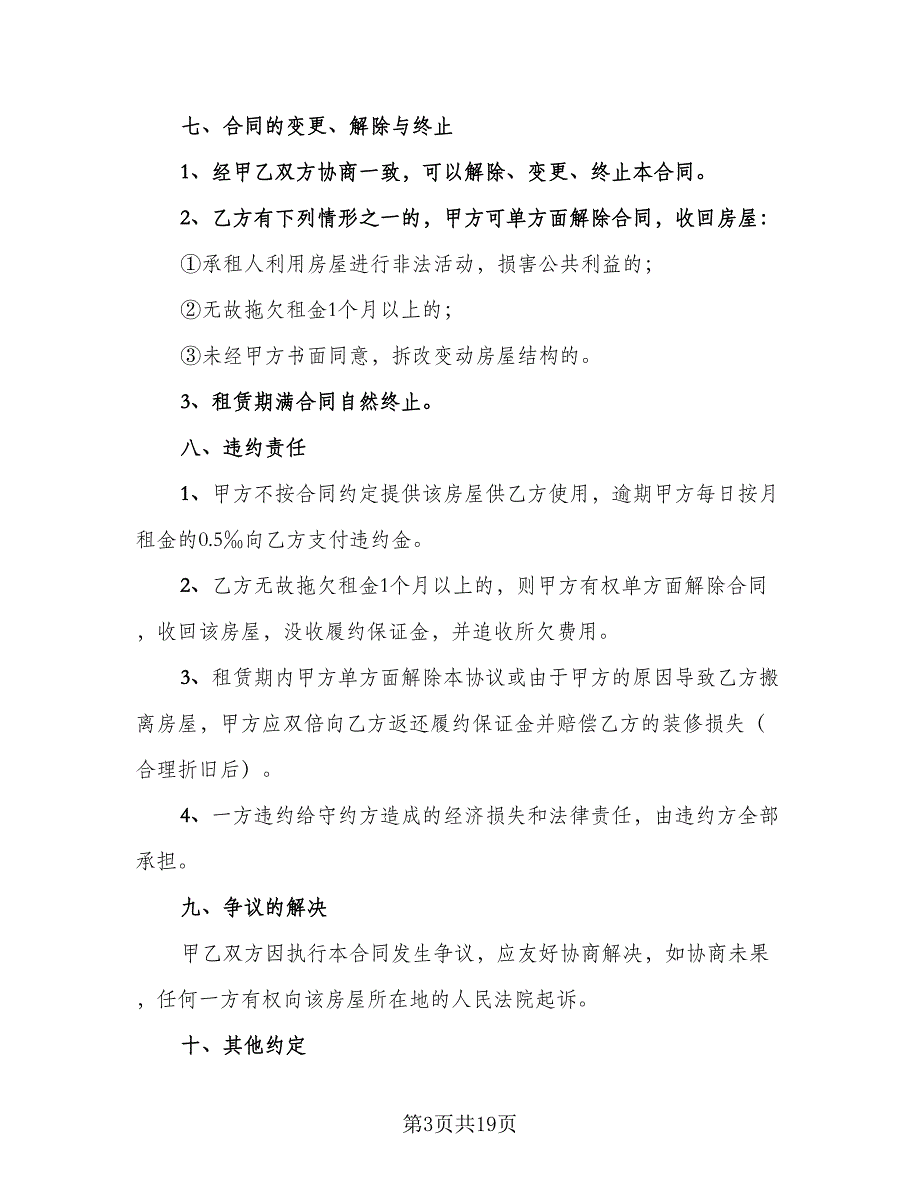 七、合同的变更、解除与终止

1、经甲乙双方协商一致，可以解除、变更、终止本合同。

2、乙方有下列情形之一的，甲方可单方面解除合同，收回房屋：

①承租人利用房屋进行非法活动，损害公共利益的；

②无故拖欠租金1个月以上的；

③未经甲方书面同意，拆改变动房屋结构的。

3、租赁期满合同自然终止。

八、违约责任

1、甲方不按合同约定提供该房屋供乙方使用，逾期甲方每日按月租金的0.5‰向乙方支付违约金。

2、乙方无故拖欠租金1个月以上的，则甲方有权单方面解除合同，收回该房屋，没收履约保证金，并追收所欠费用。

3、租赁期内甲方单方面解除本协议或由于甲方的原因导致乙方搬离房屋，甲方应双倍向乙方返还履约保证金并赔偿乙方的装修损失（合理折旧后）。

4、一方违约给守约方造成的经济损失和法律责任，由违约方全部承担。

九、争议的解决

甲乙双方因执行本合同发生争议，应友好协商解决，如协商未果，任何一方有权向该房屋所在地的人民法院起诉。

十、其他约定

第3页共19页